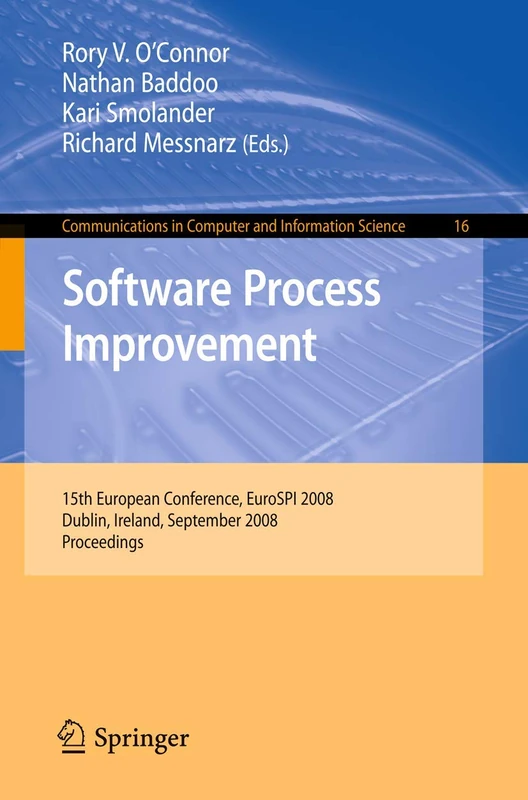 Rory V. O'Connor
Nathan Baddoo
Kari Smolander
Richard Messnarz (Eds.)

Communications in Computer and Information Science 16

Software Process Improvement

15th European Conference, EuroSPI 2008
Dublin, Ireland, September 2008
Proceedings

Springer